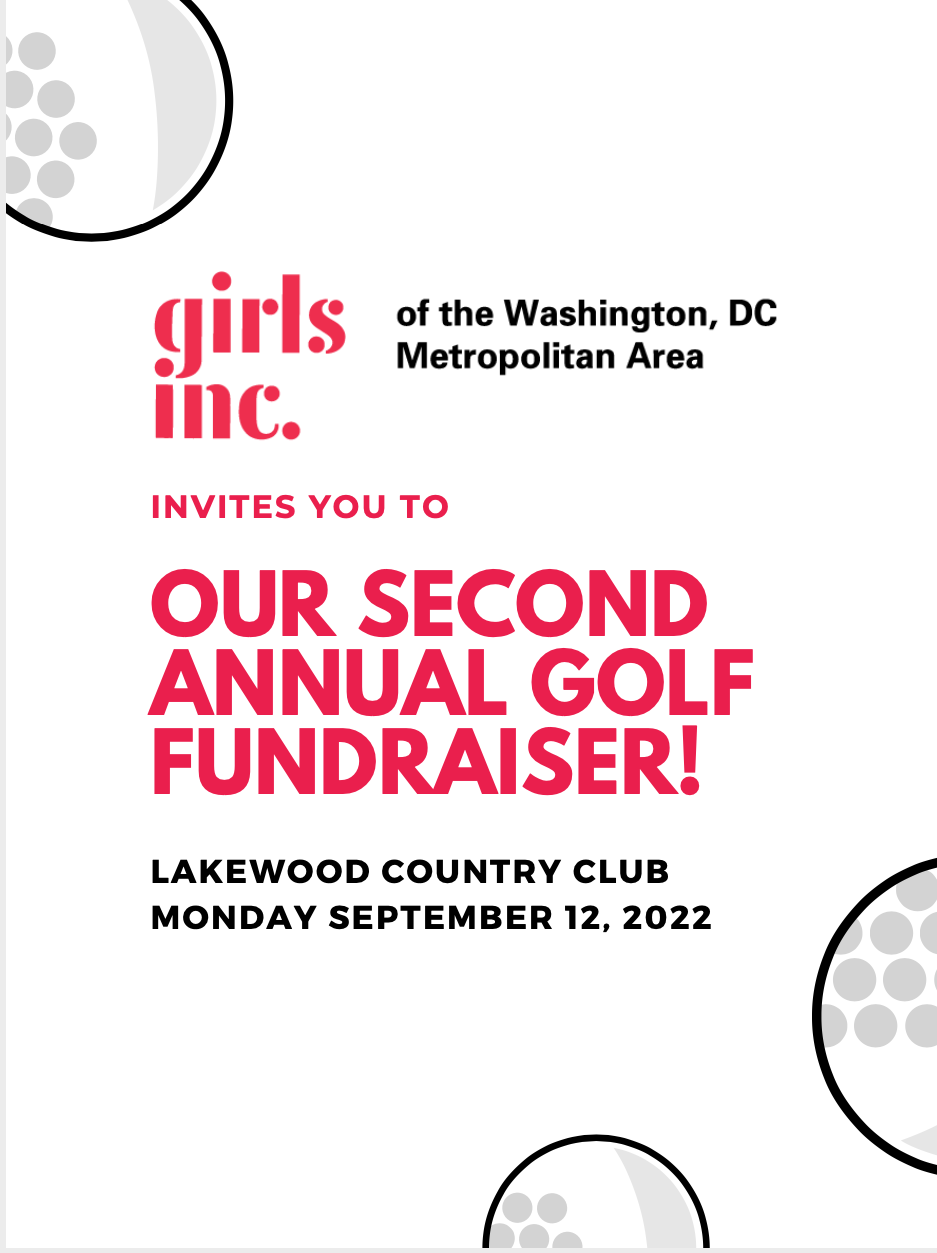 girls inc.

of the Washington, DC Metropolitan Area

INVITES YOU TO

OUR SECOND ANNUAL GOLF FUNDRAISER!

LAKEWOOD COUNTRY CLUB
MONDAY SEPTEMBER 12, 2022